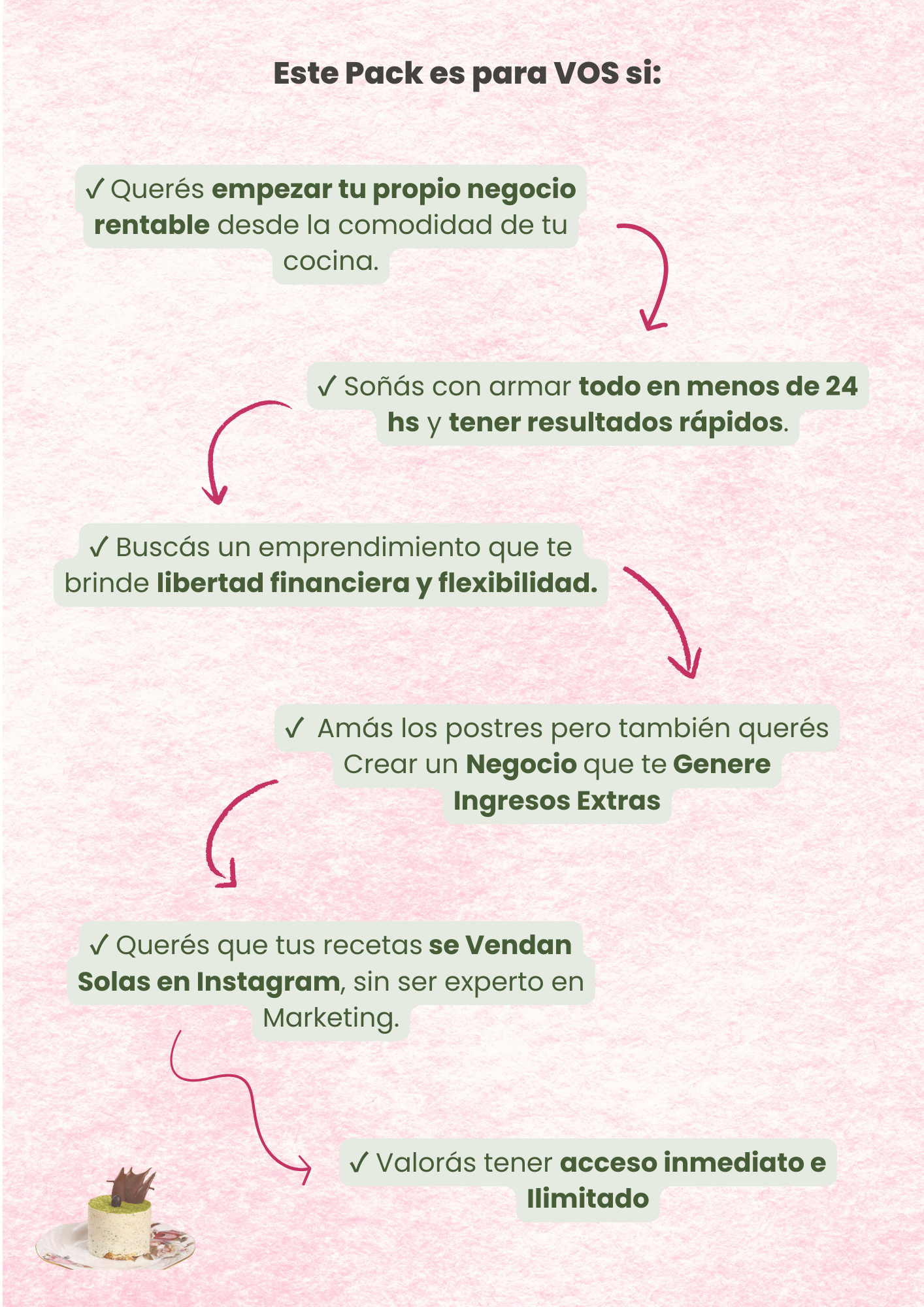 Este Pack es para VOS si:

✓ Querés empezar tu propio negocio rentable desde la comodidad de tu cocina.

✓ Soñás con armar todo en menos de 24 hs y tener resultados rápidos.

✓ Buscás un emprendimiento que te brinde libertad financiera y flexibilidad.

✓ Amás los postres pero también querés Crear un Negocio que te Genere Ingresos Extras

✓ Querés que tus recetas se Vendan Solas en Instagram, sin ser experto en Marketing.

✓ Valorás tener acceso inmediato e Ilimitado